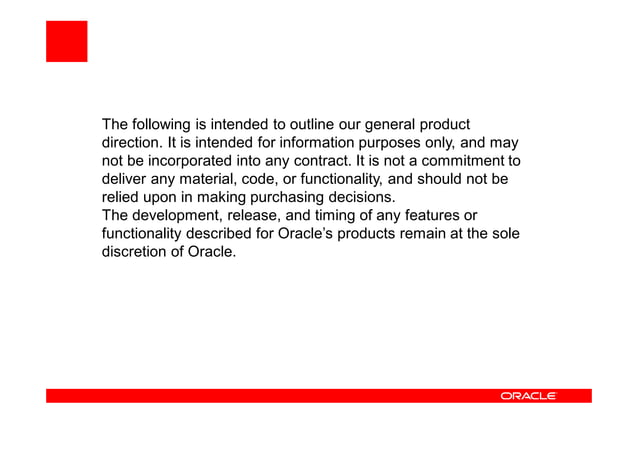 The following is intended to outline our general product direction. It is intended for information purposes only, and may not be incorporated into any contract. It is not a commitment to deliver any material, code, or functionality, and should not be relied upon in making purchasing decisions.
The development, release, and timing of any features or functionality described for Oracle's products remain at the sole discretion of Oracle.

ORACLE